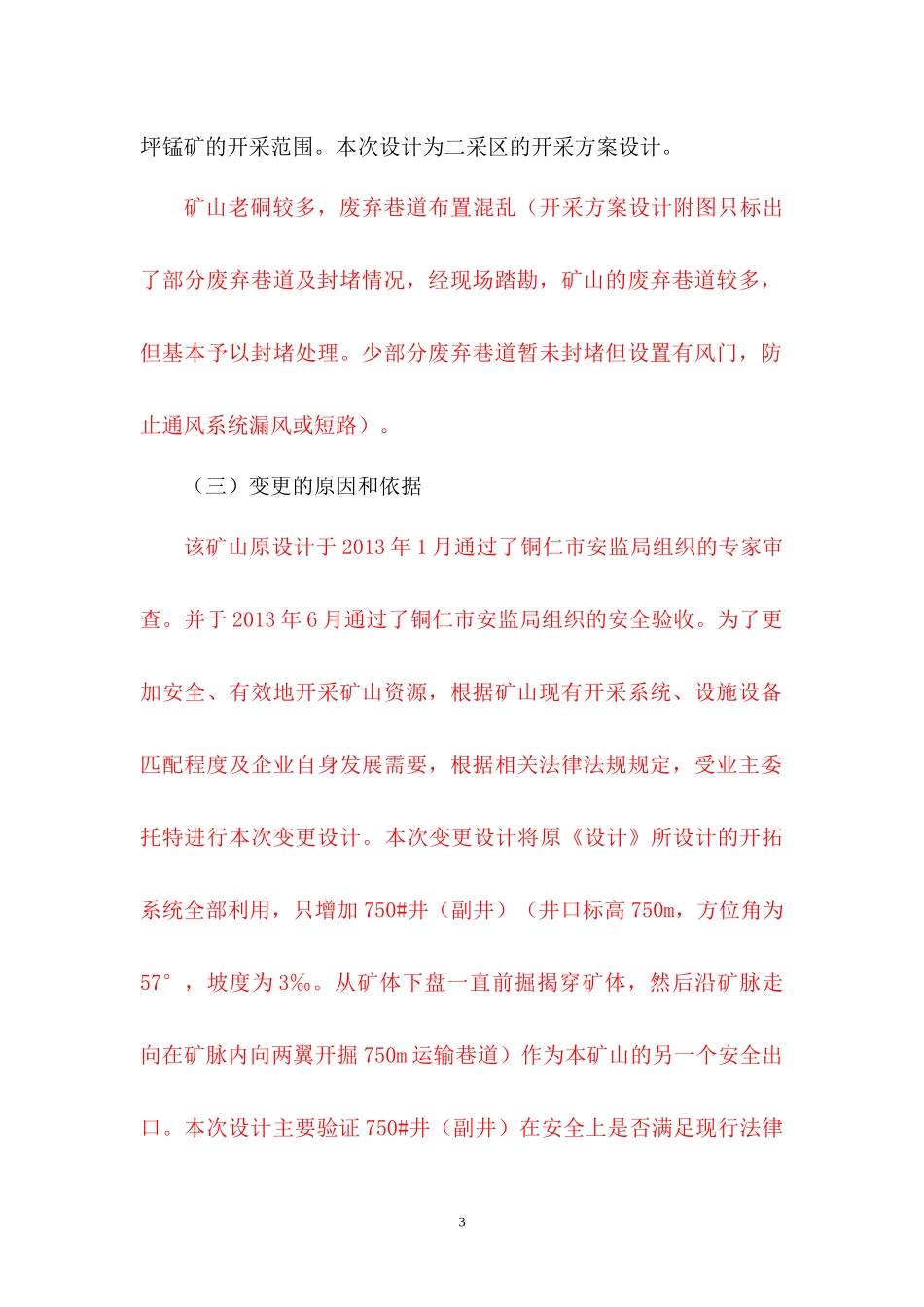 坪锰矿的开采范围。本次设计为二采区的开采方案设计。

矿山老硐较多，废弃巷道布置混乱（开采方案设计附图只标出了部分废弃巷道及封堵情况，经现场踏勘，矿山的废弃巷道较多，但基本予以封堵处理。少部分废弃巷道暂未封堵但设置有风门，防止通风系统漏风或短路）。

（三）变更的原因和依据

该矿山原设计于 2013 年 1 月通过了铜仁市安监局组织的专家审查。并于 2013 年 6 月通过了铜仁市安监局组织的安全验收。为了更加安全、有效地开采矿山资源，根据矿山现有开采系统、设施设备匹配程度及企业自身发展需要，根据相关法律法规规定，受业主委托特进行本次变更设计。本次变更设计将原《设计》所设计的开拓系统全部利用，只增加 750#井（副井）（井口标高 750m，方位角为 57°，坡度为 3‰。从矿体下盘一直前掘揭穿矿体，然后沿矿脉走向在矿脉内向两翼开掘 750m 运输巷道）作为本矿山的另一个安全出口。本次设计主要验证 750#井（副井）在安全上是否满足现行法律

3